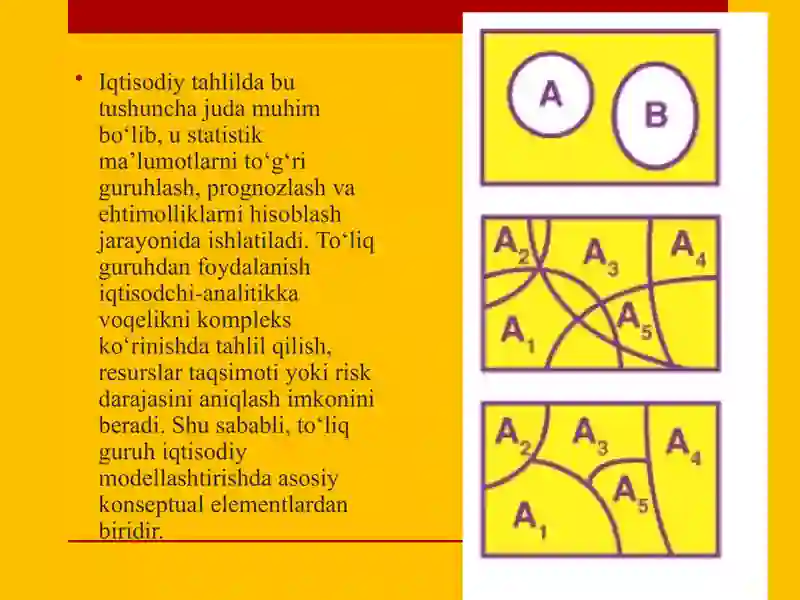 • Iqtisodiy tahlilda bu tushuncha juda muhim bo‘lib, u statistik ma’lumotlarni to‘g‘ri guruhlash, prognozlash va ehtimolliklarni hisoblash jarayonida ishlatiladi. To‘liq guruhdan foydalanish iqtisodchi-analitikka voqelikni kompleks ko‘rinishda tahlil qilish, resurslar taqsimoti yoki risk darajasini aniqlash imkonini beradi. Shu sababli, to‘liq guruh iqtisodiy modellashtirishda asosiy konseptual elementlardan biridir.

A
B

$A_2$ $A_3$ $A_4$
$A_1$ $A_5$

$A_2$ $A_3$ $A_4$
$A_1$ $A_5$